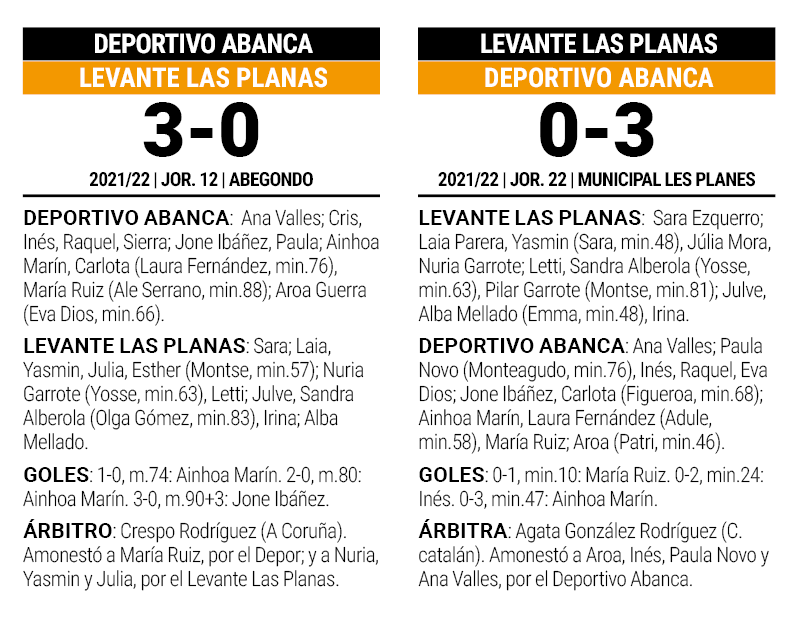 DEPORTIVO ABANCA
LEVANTE LAS PLANAS
3-0
2021/22 | JOR. 12 | ABEGONDO

DEPORTIVO ABANCA: Ana Valles; Cris, Inés, Raquel, Sierra; Jone Ibáñez, Paula; Ainhoa Marín, Carlota (Laura Fernández, min.76), María Ruiz (Ale Serrano, min.88); Aroa Guerra (Eva Dios, min.66).

LEVANTE LAS PLANAS: Sara; Laia, Yasmin, Julia, Esther (Montse, min.57); Nuria Garrote (Yosse, min.63), Letti; Julve, Sandra Alberola (Olga Gómez, min.83), Irina; Alba Mellado.

GOLES: 1-0, m.74: Ainhoa Marín. 2-0, m.80: Ainhoa Marín. 3-0, m.90+3: Jone Ibáñez.

ÁRBITRO: Crespo Rodríguez (A Coruña). Amonestó a María Ruiz, por el Depor; y a Nuria, Yasmin y Julia, por el Levante Las Planas.

LEVANTE LAS PLANAS
DEPORTIVO ABANCA
0-3
2021/22 | JOR. 22 | MUNICIPAL LES PLANES

LEVANTE LAS PLANAS: Sara Ezquerro; Laia Parera, Yasmin (Sara, min.48), Júlia Mora, Nuria Garrote; Letti, Sandra Alberola (Yosse, min.63), Pilar Garrote (Montse, min.81); Julve, Alba Mellado (Emma, min.48), Irina.

DEPORTIVO ABANCA: Ana Valles; Paula Novo (Monteagudo, min.76), Inés, Raquel, Eva Dios; Jone Ibáñez, Carlota (Figueroa, min.68); Ainhoa Marín, Laura Fernández (Adule, min.58), María Ruiz; Aroa (Patri, min.46).

GOLES: 0-1, min.10: María Ruiz. 0-2, min.24: Inés. 0-3, min.47: Ainhoa Marín.

ÁRBITRA: Agata González Rodríguez (C. catalán). Amonestó a Aroa, Inés, Paula Novo y Ana Valles, por el Deportivo Abanca.